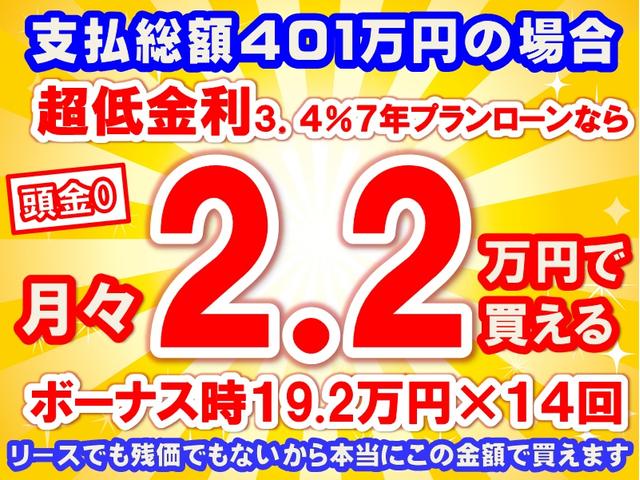 支払総額401万円の場合

超低金利3．4％7年プランローンなら

頭金0

月々2.2万円で買える

ボーナス時19.2万円×14回

リースでも残価でもないから本当にこの金額で買えます